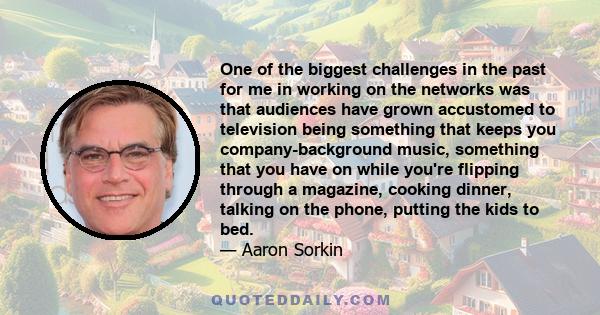 One of the biggest challenges in the past for me in working on the networks was that audiences have grown accustomed to television being something that keeps you company-background music, something that you have on while you're flipping through a magazine, cooking dinner, talking on the phone, putting the kids to bed.
— Aaron Sorkin

QUOTEDDAILY.COM